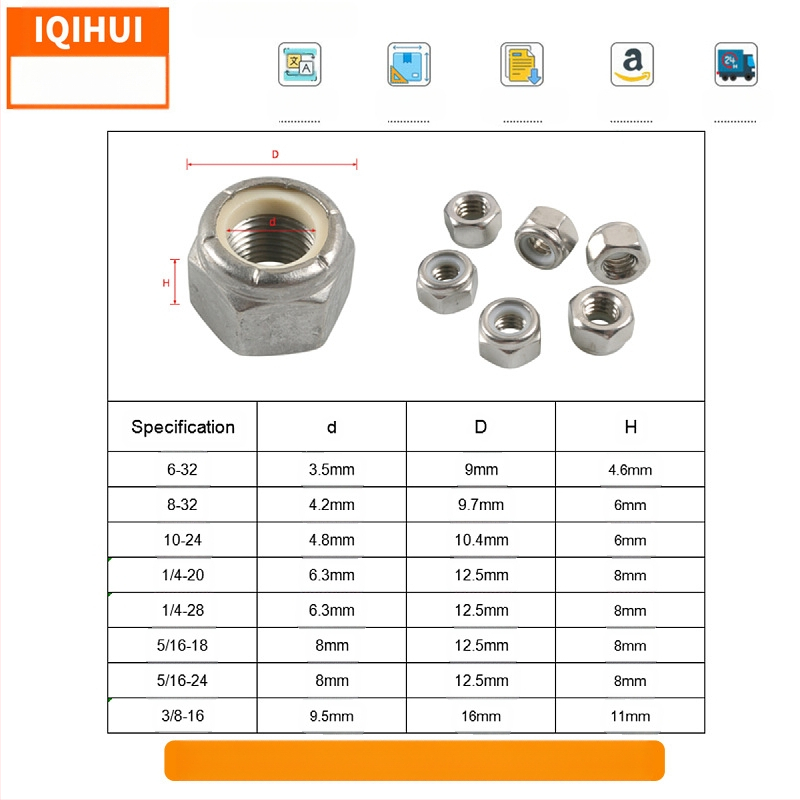 IQIHUI

D

d

H

| Specification | d | D | H |
|---|---|---|---|
| 6-32 | 3.5mm | 9mm | 4.6mm |
| 8-32 | 4.2mm | 9.7mm | 6mm |
| 10-24 | 4.8mm | 10.4mm | 6mm |
| 1/4-20 | 6.3mm | 12.5mm | 8mm |
| 1/4-28 | 6.3mm | 12.5mm | 8mm |
| 5/16-18 | 8mm | 12.5mm | 8mm |
| 5/16-24 | 8mm | 12.5mm | 8mm |
| 3/8-16 | 9.5mm | 16mm | 11mm |